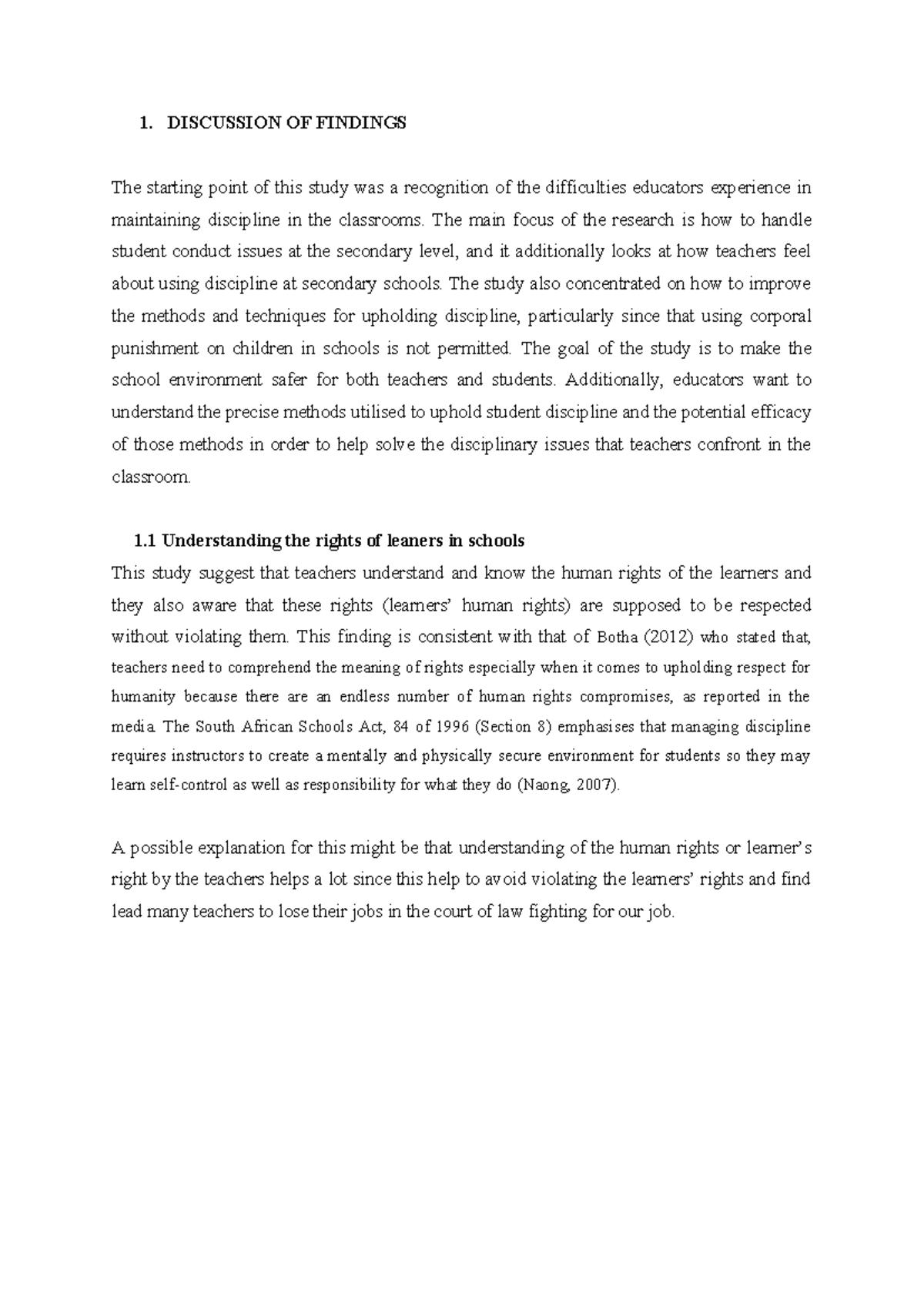 1. DISCUSSION OF FINDINGS

The starting point of this study was a recognition of the difficulties educators experience in maintaining discipline in the classrooms. The main focus of the research is how to handle student conduct issues at the secondary level, and it additionally looks at how teachers feel about using discipline at secondary schools. The study also concentrated on how to improve the methods and techniques for upholding discipline, particularly since that using corporal punishment on children in schools is not permitted. The goal of the study is to make the school environment safer for both teachers and students. Additionally, educators want to understand the precise methods utilised to uphold student discipline and the potential efficacy of those methods in order to help solve the disciplinary issues that teachers confront in the classroom.

1.1 Understanding the rights of leaners in schools
This study suggest that teachers understand and know the human rights of the learners and they also aware that these rights (learners' human rights) are supposed to be respected without violating them. This finding is consistent with that of Botha (2012) who stated that, teachers need to comprehend the meaning of rights especially when it comes to upholding respect for humanity because there are an endless number of human rights compromises, as reported in the media. The South African Schools Act, 84 of 1996 (Section 8) emphasises that managing discipline requires instructors to create a mentally and physically secure environment for students so they may learn self-control as well as responsibility for what they do (Naong, 2007).

A possible explanation for this might be that understanding of the human rights or learner's right by the teachers helps a lot since this help to avoid violating the learners' rights and find lead many teachers to lose their jobs in the court of law fighting for our job.